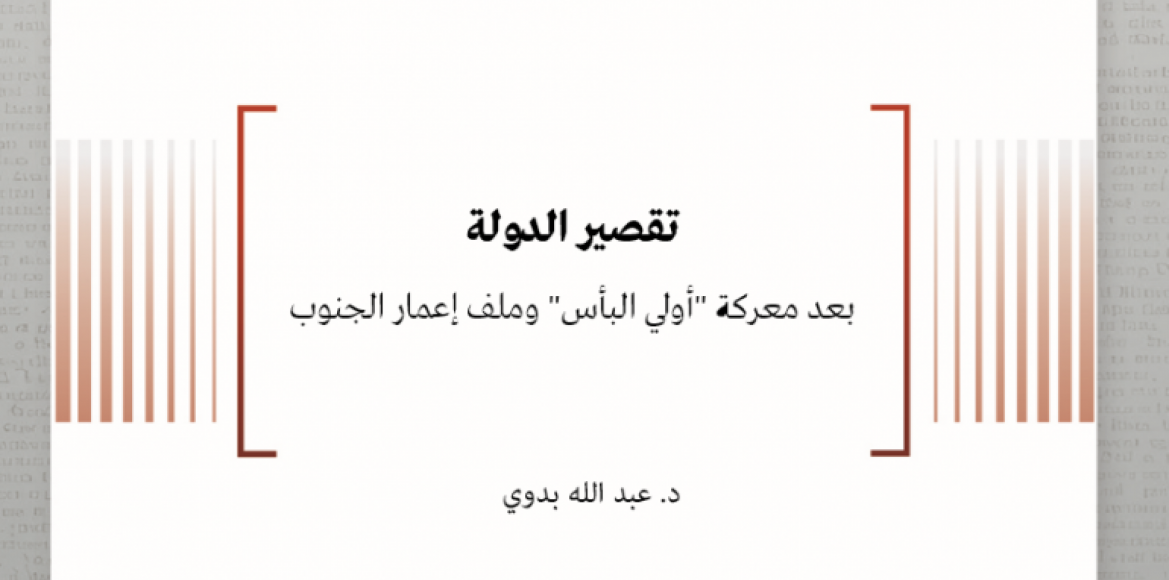 تقصير الدولة

بعد معركة "أولي البأس" وملف إعمار الجنوب

د. عبد الله بدوي